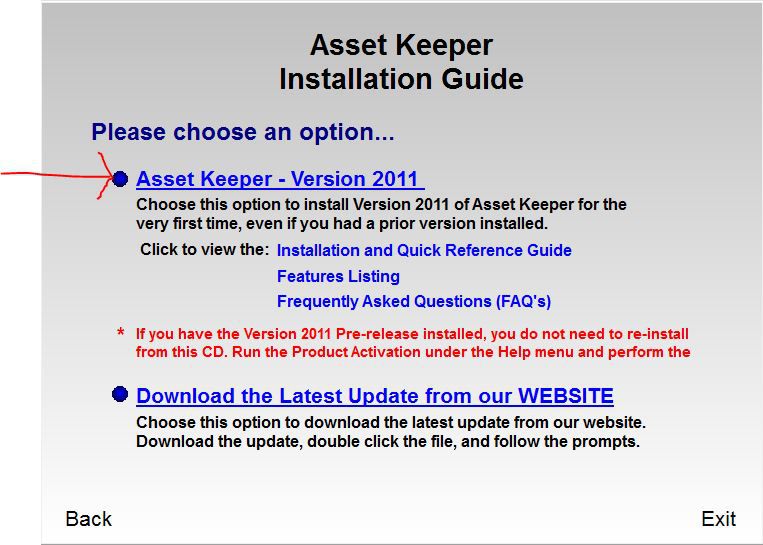 Asset Keeper
Installation Guide

Please choose an option...

Asset Keeper - Version 2011

Choose this option to install Version 2011 of Asset Keeper for the very first time, even if you had a prior version installed.

Click to view the: Installation and Quick Reference Guide
Features Listing
Frequently Asked Questions (FAQ's)

* If you have the Version 2011 Pre-release installed, you do not need to re-install from this CD. Run the Product Activation under the Help menu and perform the

Download the Latest Update from our WEBSITE

Choose this option to download the latest update from our website. Download the update, double click the file, and follow the prompts.

Back

Exit